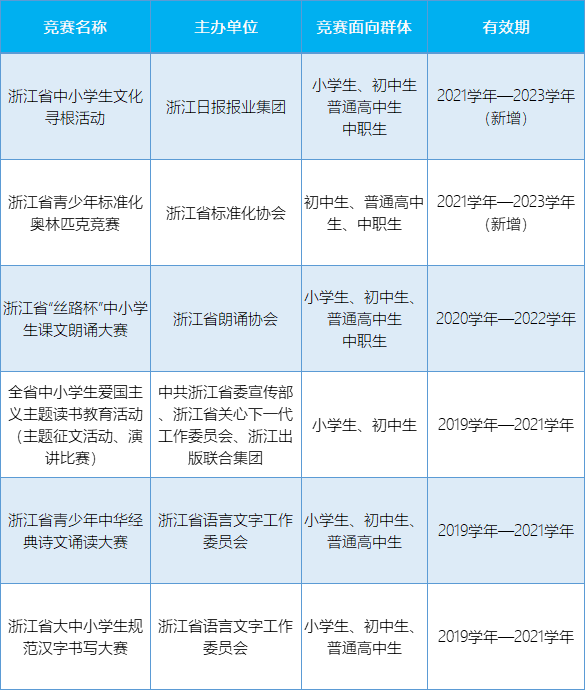 | 竞赛名称 | 主办单位 | 竞赛面向群体 | 有效期 |
|---|---|---|---|
| 浙江省中小学生文化寻根活动 | 浙江日报报业集团 | 小学生、初中生 普通高中生 中职生 | 2021学年—2023学年（新增） |
| 浙江省青少年标准化奥林匹克竞赛 | 浙江省标准化协会 | 初中生、普通高中生、中职生 | 2021学年—2023学年（新增） |
| 浙江省“丝路杯”中小学生课文朗诵大赛 | 浙江省朗诵协会 | 小学生、初中生、普通高中生 中职生 | 2020学年—2022学年 |
| 全省中小学生爱国主义主题读书教育活动（主题征文活动、演讲比赛） | 中共浙江省委宣传部、浙江省关心下一代工作委员会、浙江出版联合集团 | 小学生、初中生 | 2019学年—2021学年 |
| 浙江省青少年中华经典诗文诵读大赛 | 浙江省语言文字工作委员会 | 小学生、初中生、普通高中生 | 2019学年—2021学年 |
| 浙江省大中小学生规范汉字书写大赛 | 浙江省语言文字工作委员会 | 小学生、初中生、普通高中生 | 2019学年—2021学年 |